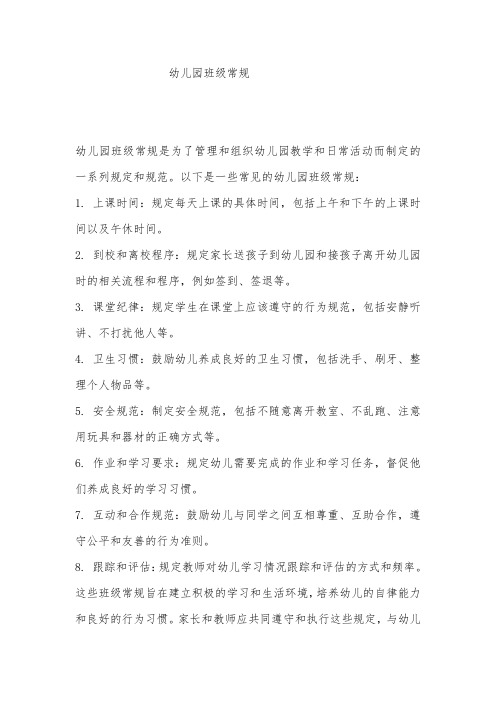 幼儿园班级常规

幼儿园班级常规是为了管理和组织幼儿园教学和日常活动而制定的一系列规定和规范。以下是一些常见的幼儿园班级常规：

1. 上课时间：规定每天上课的具体时间，包括上午和下午的上课时间以及午休时间。

2. 到校和离校程序：规定家长送孩子到幼儿园和接孩子离开幼儿园时的相关流程和程序，例如签到、签退等。

3. 课堂纪律：规定学生在课堂上应该遵守的行为规范，包括安静听讲、不打扰他人等。

4. 卫生习惯：鼓励幼儿养成良好的卫生习惯，包括洗手、刷牙、整理个人物品等。

5. 安全规范：制定安全规范，包括不随意离开教室、不乱跑、注意用玩具和器材的正确方式等。

6. 作业和学习要求：规定幼儿需要完成的作业和学习任务，督促他们养成良好的学习习惯。

7. 互动和合作规范：鼓励幼儿与同学之间互相尊重、互助合作，遵守公平和友善的行为准则。

8. 跟踪和评估：规定教师对幼儿学习情况跟踪和评估的方式和频率。

这些班级常规旨在建立积极的学习和生活环境，培养幼儿的自律能力和良好的行为习惯。家长和教师应共同遵守和执行这些规定，与幼儿